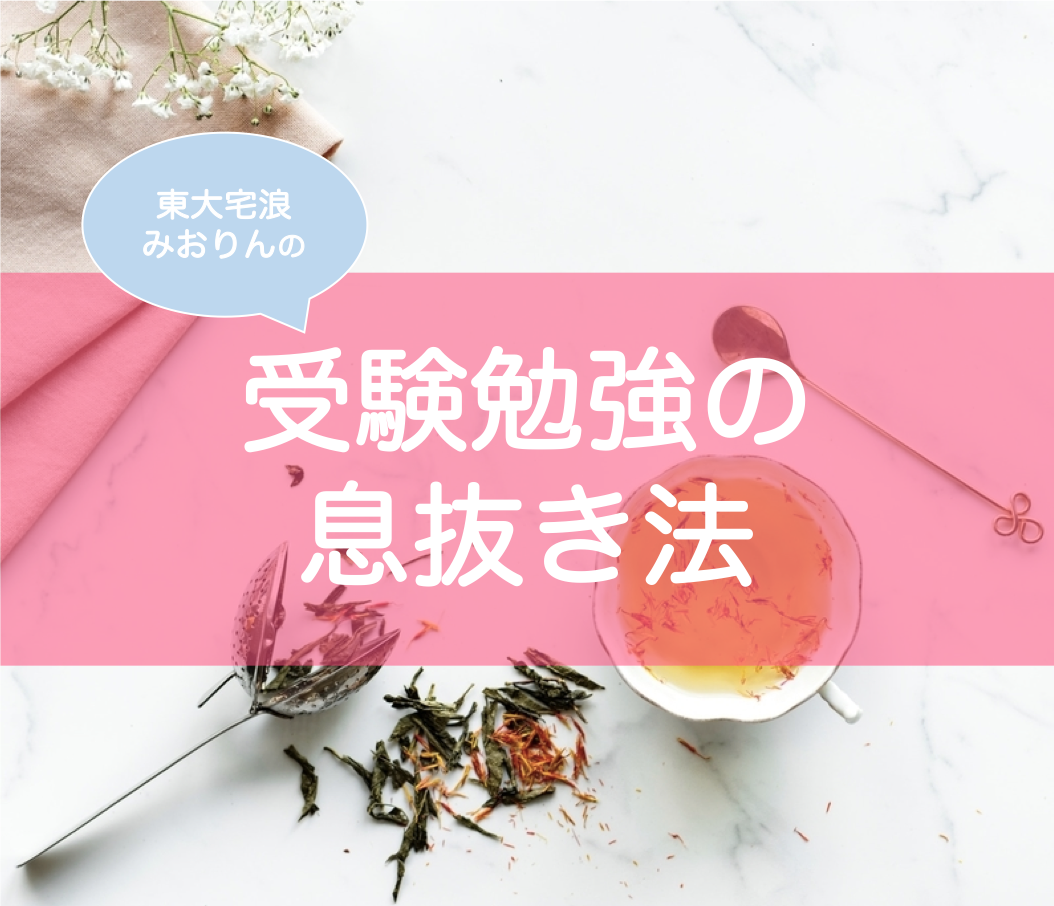 東大宅浪
みおりんの

受験勉強の
息抜き法